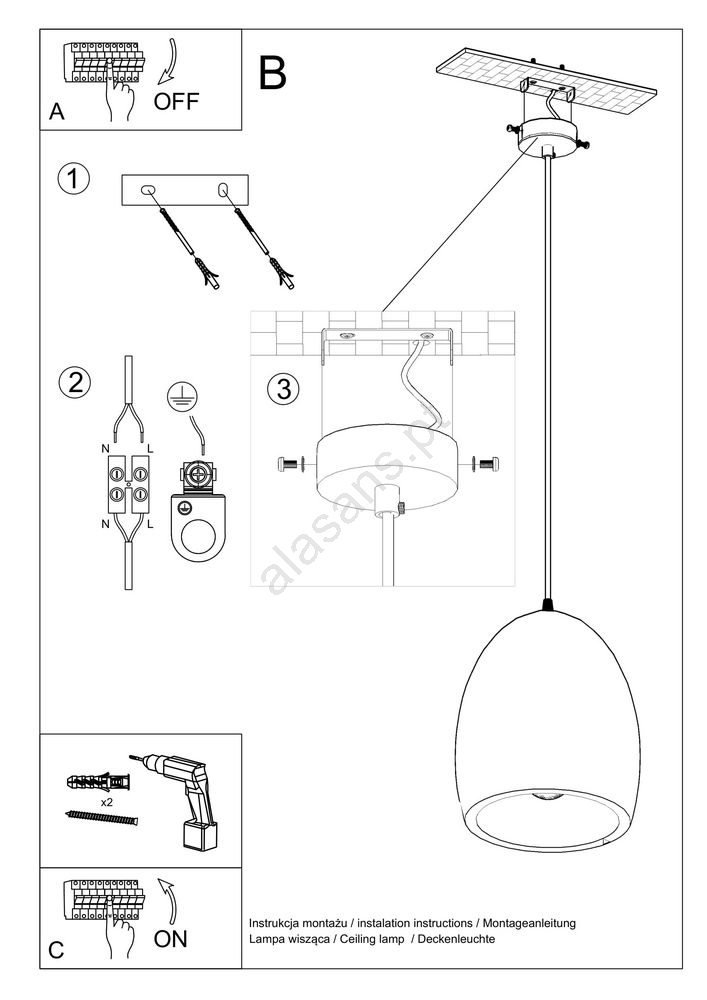 A
OFF

B

1

2

N L
N L

3

alasans.pl

x2

C
ON

Instrukcja montażu / instalation instructions / Montageanleitung
Lampa wisząca / Ceiling lamp / Deckenleuchte